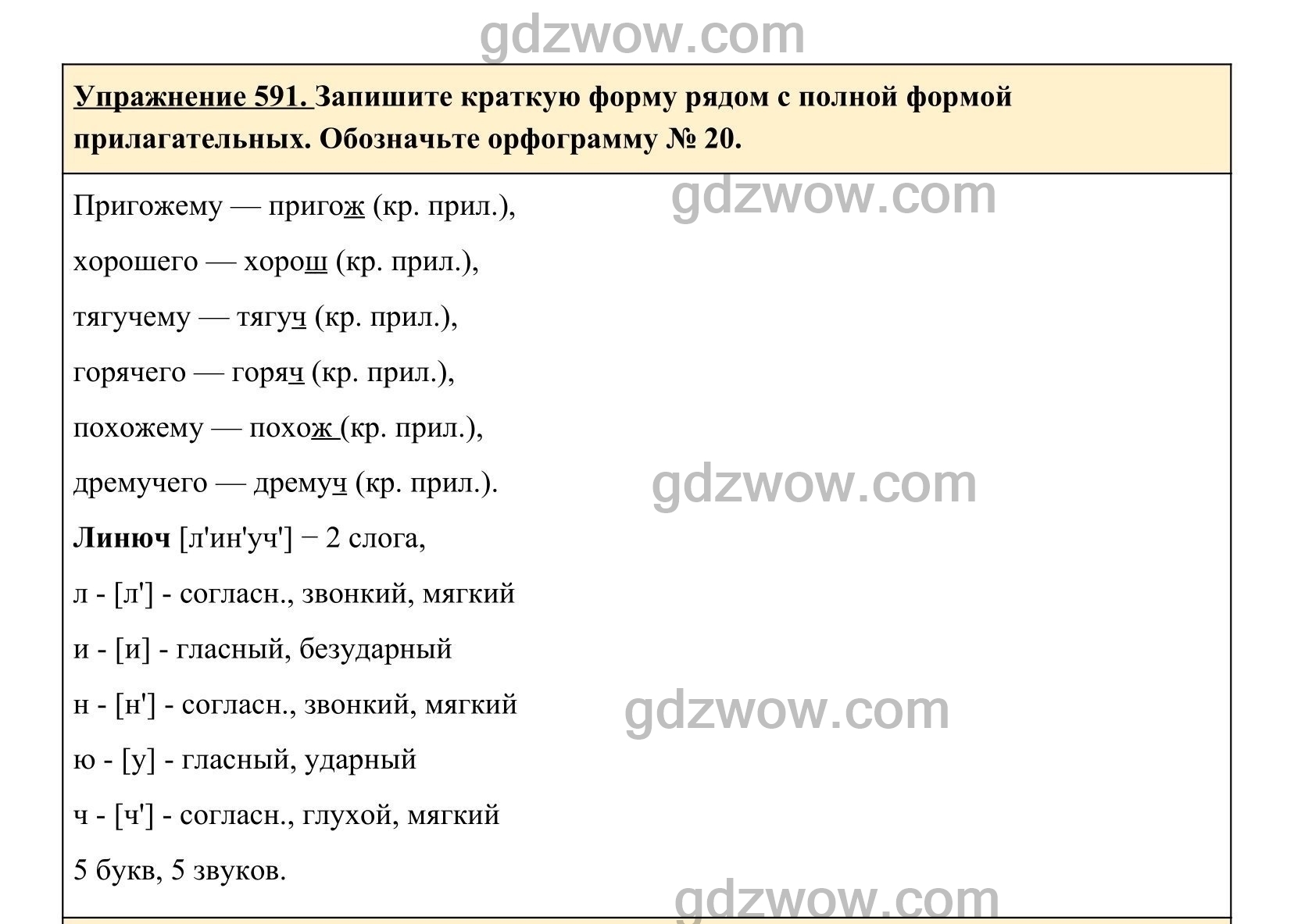 gdzwow.com

Упражнение 591. Запишите краткую форму рядом с полной формой прилагательных. Обозначьте орфограмму № 20.

Пригожему — пригож (кр. прил.),

gdzwow.com

хорошего — хорош (кр. прил.),

тягучему — тягуч (кр. прил.),

горячего — горяч (кр. прил.),

похожему — похож (кр. прил.),

дремучего — дремуч (кр. прил.).

gdzwow.com

Линюч [л'ин'уч'] − 2 слога,

л - [л'] - согласн., звонкий, мягкий

и - [и] - гласный, безударный

н - [н'] - согласн., звонкий, мягкий

gdzwow.com

ю - [у] - гласный, ударный

ч - [ч'] - согласн., глухой, мягкий

5 букв, 5 звуков.

gdzwow.com